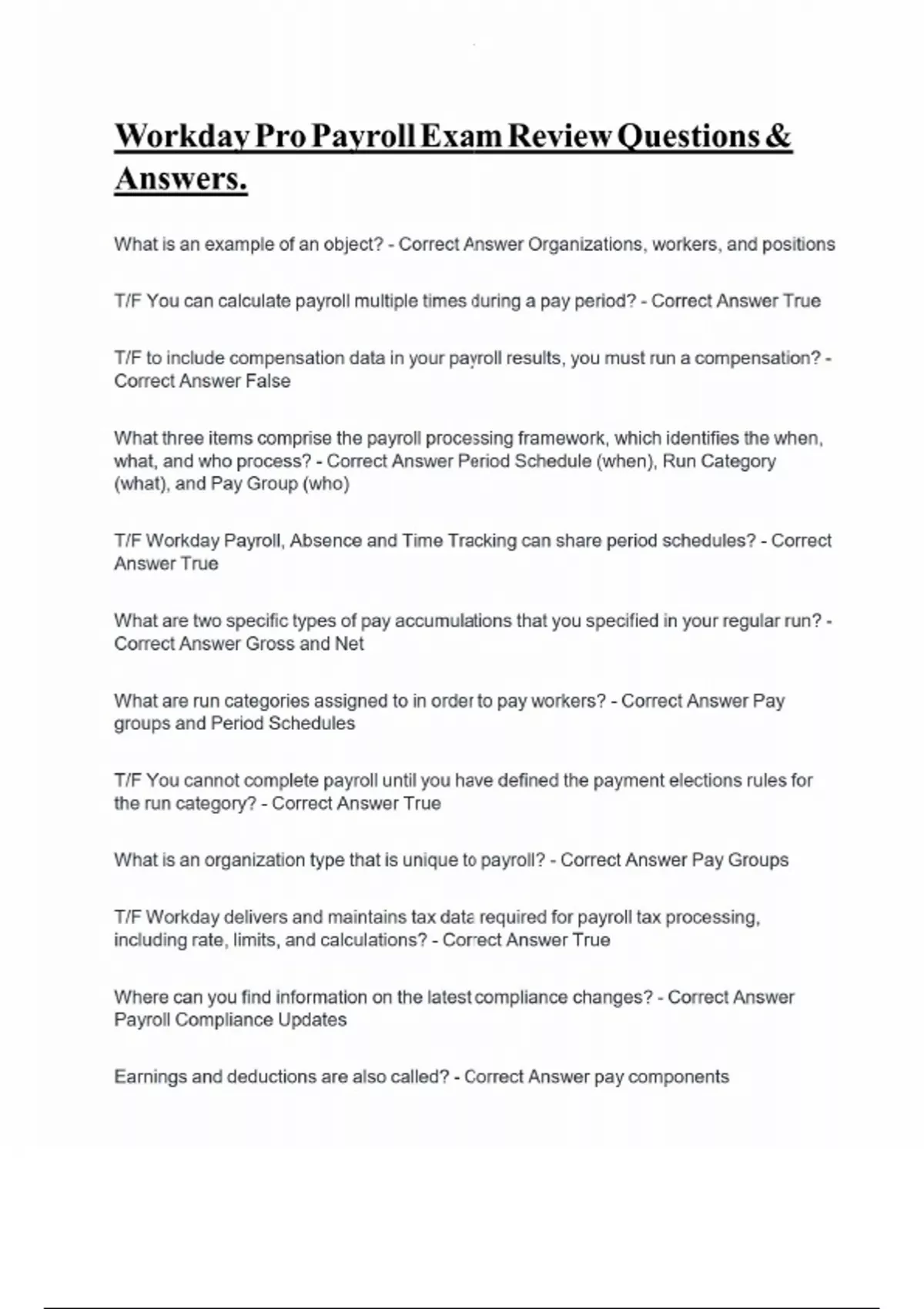 Workday Pro Payroll Exam Review Questions & Answers.

What is an example of an object? - Correct Answer Organizations, workers, and positions

T/F You can calculate payroll multiple times during a pay period? - Correct Answer True

T/F to include compensation data in your payroll results, you must run a compensation? - Correct Answer False

What three items comprise the payroll processing framework, which identifies the when, what, and who process? - Correct Answer Period Schedule (when), Run Category (what), and Pay Group (who)

T/F Workday Payroll, Absence and Time Tracking can share period schedules? - Correct Answer True

What are two specific types of pay accumulations that you specified in your regular run? - Correct Answer Gross and Net

What are run categories assigned to in order to pay workers? - Correct Answer Pay groups and Period Schedules

T/F You cannot complete payroll until you have defined the payment elections rules for the run category? - Correct Answer True

What is an organization type that is unique to payroll? - Correct Answer Pay Groups

T/F Workday delivers and maintains tax data required for payroll tax processing, including rate, limits, and calculations? - Correct Answer True

Where can you find information on the latest compliance changes? - Correct Answer Payroll Compliance Updates

Earnings and deductions are also called? - Correct Answer pay components